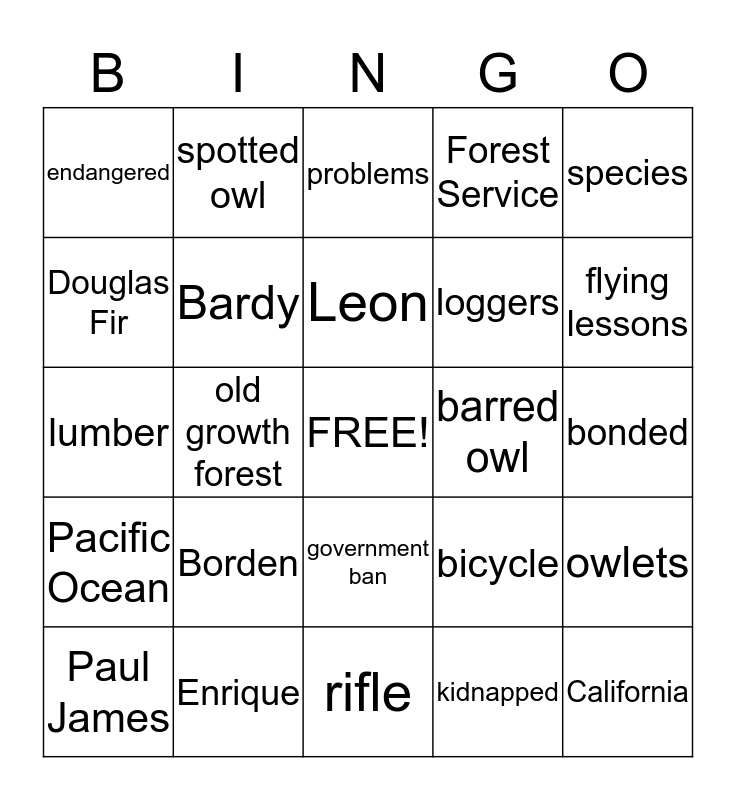 | B | I | N | G | O |
|---|---|---|---|---|
| endangered | spotted owl | problems | Forest Service | species |
| Douglas Fir | Bardy | Leon | loggers | flying lessons |
| lumber | old growth forest | FREE! | barred owl | bonded |
| Pacific Ocean | Borden | government ban | bicycle | owlets |
| Paul James | Enrique | rifle | kidnapped | California |